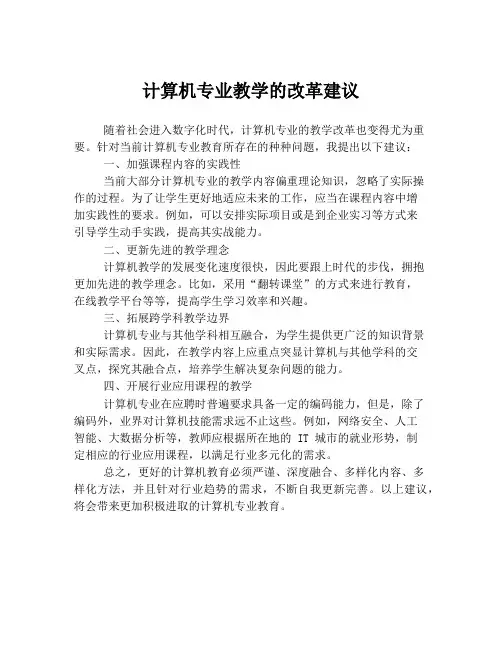 计算机专业教学的改革建议

随着社会进入数字化时代，计算机专业的教学改革也变得尤为重要。针对当前计算机专业教育所存在的种种问题，我提出以下建议：

一、加强课程内容的实践性

当前大部分计算机专业的教学内容偏重理论知识，忽略了实际操作的过程。为了让学生更好地适应未来的工作，应当在课程内容中增加实践性的要求。例如，可以安排实际项目或是到企业实习等方式来引导学生动手实践，提高其实战能力。

二、更新先进的教学理念

计算机教学的发展变化速度很快，因此要跟上时代的步伐，拥抱更加先进的教学理念。比如，采用“翻转课堂”的方式来进行教育，在线教学平台等等，提高学生学习效率和兴趣。

三、拓展跨学科教学边界

计算机专业与其他学科相互融合，为学生提供更广泛的知识背景和实际需求。因此，在教学内容上应重点突显计算机与其他学科的交叉点，探究其融合点，培养学生解决复杂问题的能力。

四、开展行业应用课程的教学

计算机专业在应聘时普遍要求具备一定的编码能力，但是，除了编码外，业界对计算机技能需求远不止这些。例如，网络安全、人工智能、大数据分析等，教师应根据所在地的 IT 城市的就业形势，制定相应的行业应用课程，以满足行业多元化的需求。

总之，更好的计算机教育必须严谨、深度融合、多样化内容、多样化方法，并且针对行业趋势的需求，不断自我更新完善。以上建议，将会带来更加积极进取的计算机专业教育。